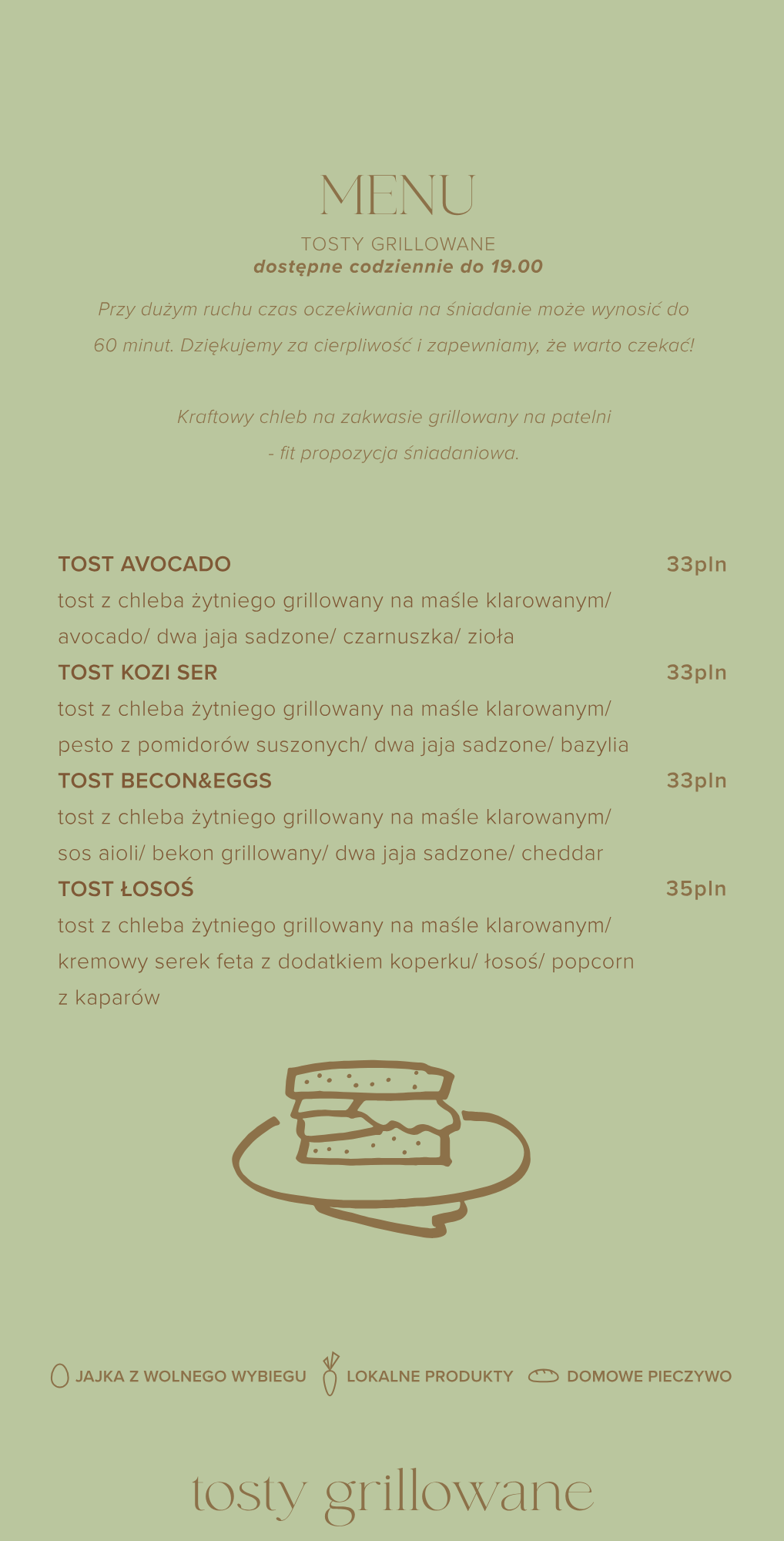 MENU

TOSTY GRILLOWANE
dostępne codziennie do 19.00

Przy dużym ruchu czas oczekiwania na śniadanie może wynosić do 60 minut. Dziękujemy za cierpliwość i zapewniamy, że warto czekać!

Kraftowy chleb na zakwasie grillowany na patelni - fit propozycja śniadaniowa.

TOST AVOCADO 33pln
tost z chleba żytniego grillowany na maśle klarowanym/ avocado/ dwa jaja sadzone/ czarnuszka/ zioła

TOST KOZI SER 33pln
tost z chleba żytniego grillowany na maśle klarowanym/ pesto z pomidorów suszonych/ dwa jaja sadzone/ bazylia

TOST BECON&EGGS 33pln
tost z chleba żytniego grillowany na maśle klarowanym/ sos aioli/ bekon grillowany/ dwa jaja sadzone/ cheddar

TOST ŁOSOŚ 35pln
tost z chleba żytniego grillowany na maśle klarowanym/ kremowy serek feta z dodatkiem koperku/ łosoś/ popcorn z kaparów

JAJKA Z WOLNEGO WYBIEGU LOKALNE PRODUKTY DOMOWE PIECZYWO

tosty grillowane